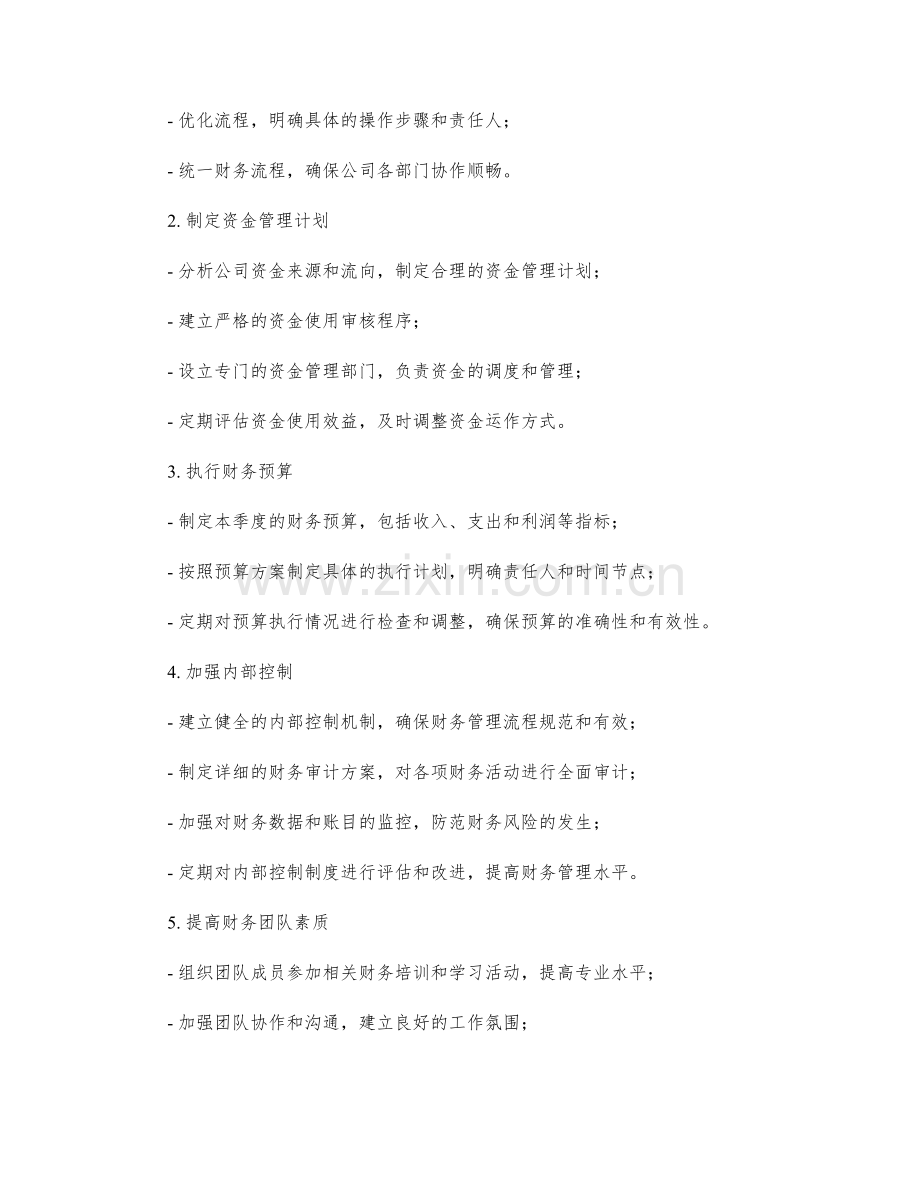 - 优化流程，明确具体的操作步骤和责任人；

- 统一财务流程，确保公司各部门协作顺畅。

2. 制定资金管理计划

- 分析公司资金来源和流向，制定合理的资金管理计划；

- 建立严格的资金使用审核程序；

- 设立专门的资金管理部门，负责资金的调度和管理；

- 定期评估资金使用效益，及时调整资金运作方式。

3. 执行财务预算

- 制定本季度的财务预算，包括收入、支出和利润等指标；

- 按照预算方案制定具体的执行计划，明确责任人和时间节点；

- 定期对预算执行情况进行检查和调整，确保预算的准确性和有效性。

4. 加强内部控制

- 建立健全的内部控制机制，确保财务管理流程规范和有效；

- 制定详细的财务审计方案，对各项财务活动进行全面审计；

- 加强对财务数据和账目的监控，防范财务风险的发生；

- 定期对内部控制制度进行评估和改进，提高财务管理水平。

5. 提高财务团队素质

- 组织团队成员参加相关财务培训和学习活动，提高专业水平；

- 加强团队协作和沟通，建立良好的工作氛围；

www.zixin.com.cn